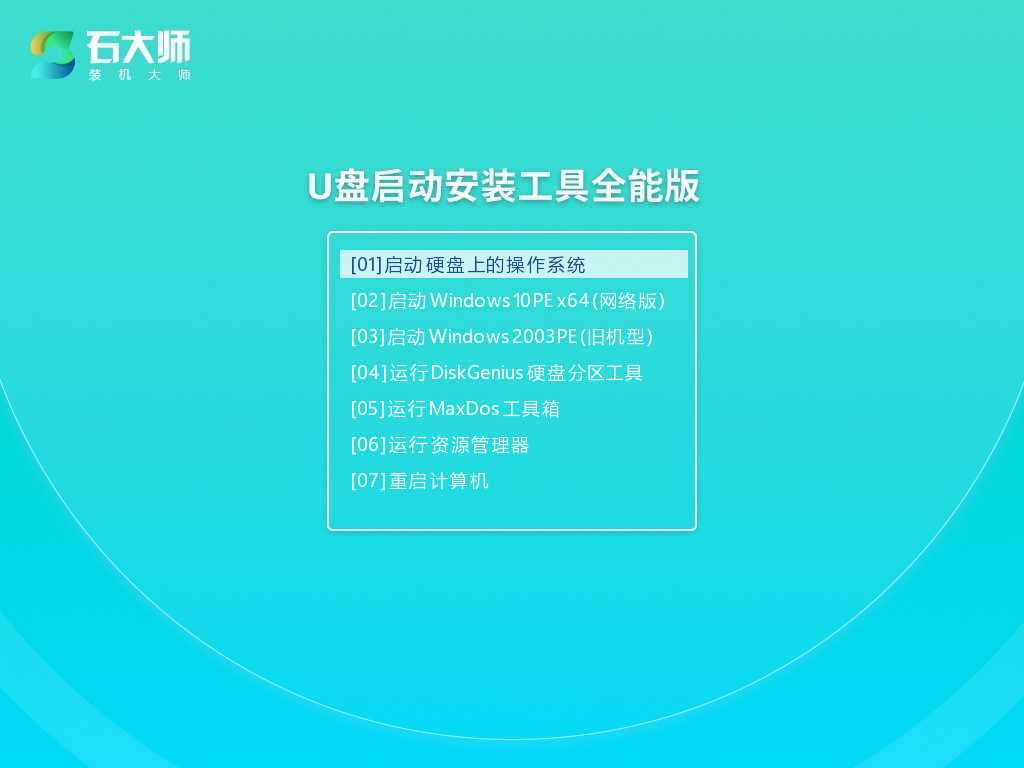 石大师
装机大师

U盘启动安装工具全能版

[01]启动硬盘上的操作系统
[02]启动Windows 10PE x64(网络版)
[03]启动Windows 2003PE(旧机型)
[04]运行DiskGenius硬盘分区工具
[05]运行MaxDos工具箱
[06]运行资源管理器
[07]重启计算机